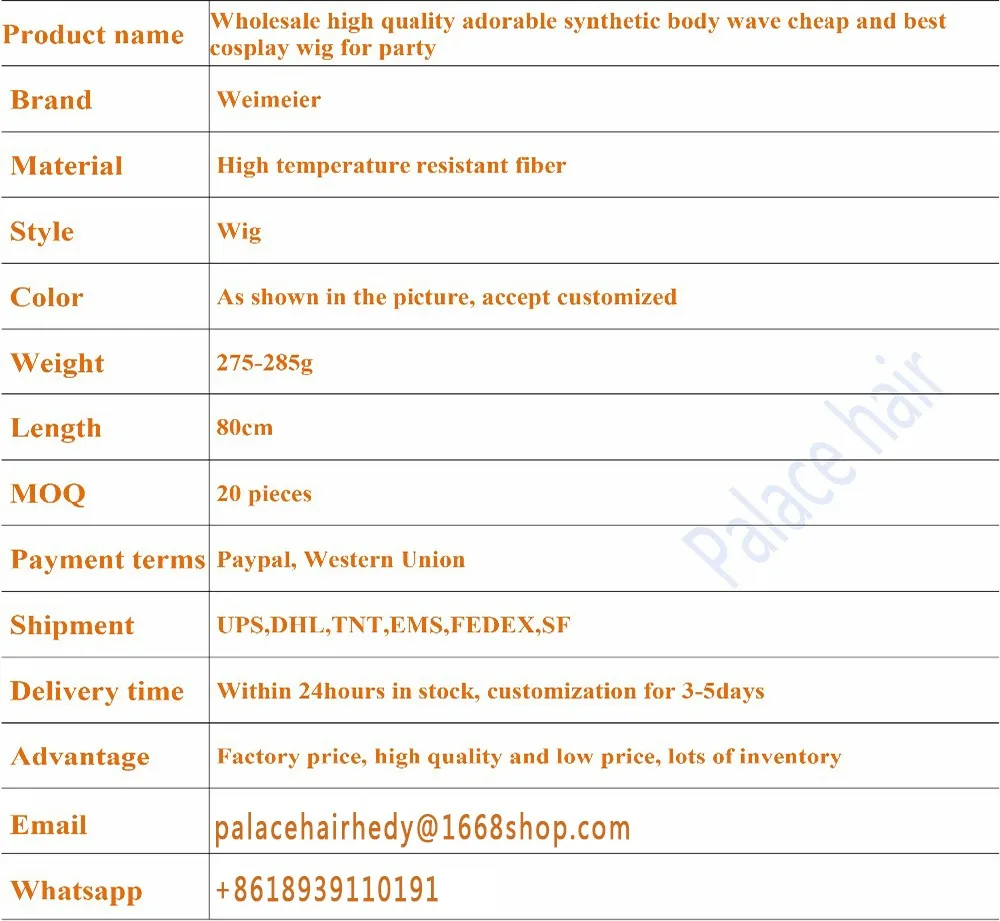 | Product name | Wholesale high quality adorable synthetic body wave cheap and best cosplay wig for party |
|---|---|
| Brand | Weimeier |
| Material | High temperature resistant fiber |
| Style | Wig |
| Color | As shown in the picture, accept customized |
| Weight | 275-285g |
| Length | 80cm |
| MOQ | 20 pieces |
| Payment terms | Paypal, Western Union |
| Shipment | UPS,DHL,TNT,EMS,FEDEX,SF |
| Delivery time | Within 24hours in stock, customization for 3-5days |
| Advantage | Factory price, high quality and low price, lots of inventory |
| Email | palacehairhedy@1668shop.com |
| Whatsapp | +8618939110191 |

Palace hair